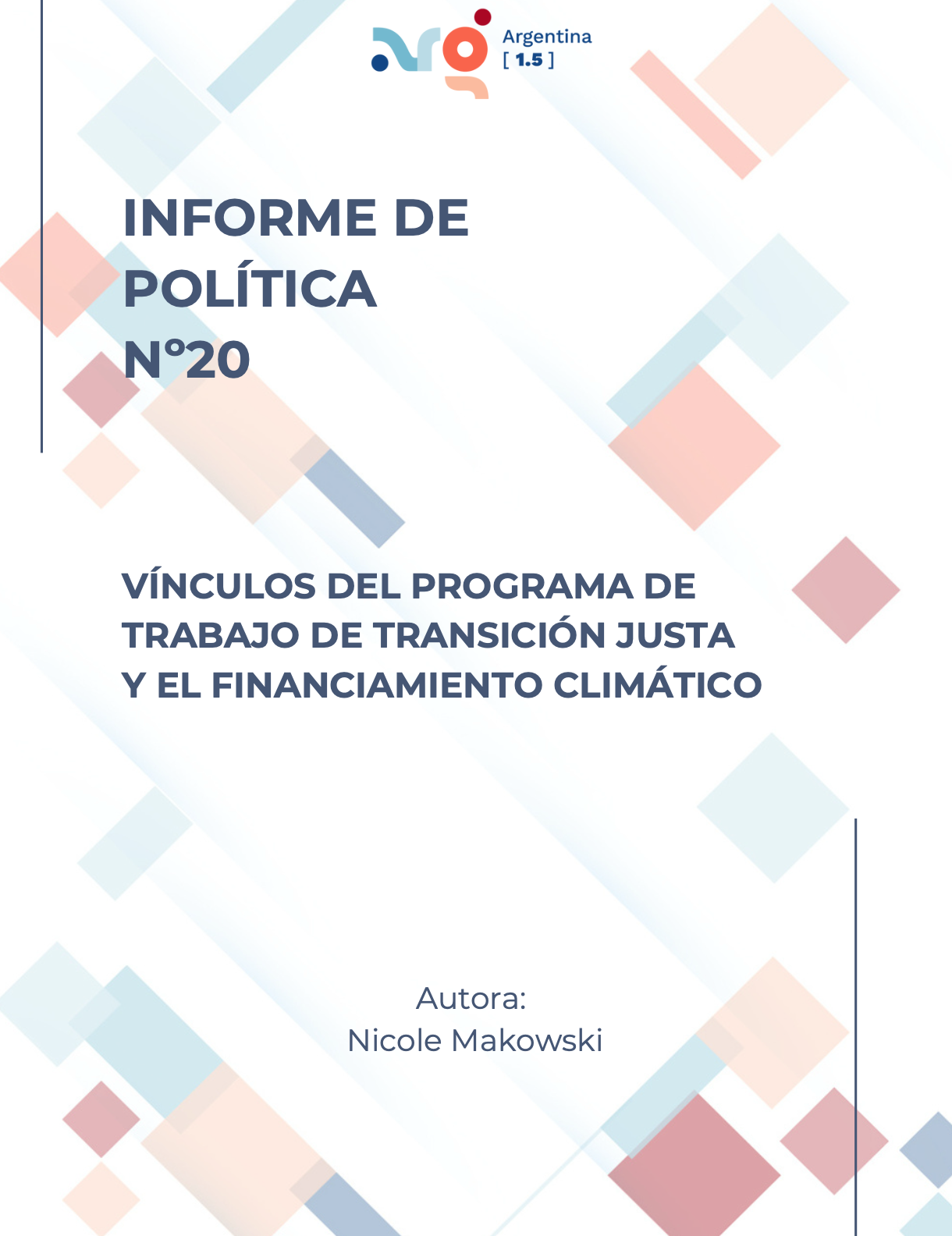 Argentina
[ 1.5 ]

INFORME DE
POLÍTICA
N°20

VÍNCULOS DEL PROGRAMA DE TRABAJO DE TRANSICIÓN JUSTA Y EL FINANCIAMIENTO CLIMÁTICO

Autora:
Nicole Makowski